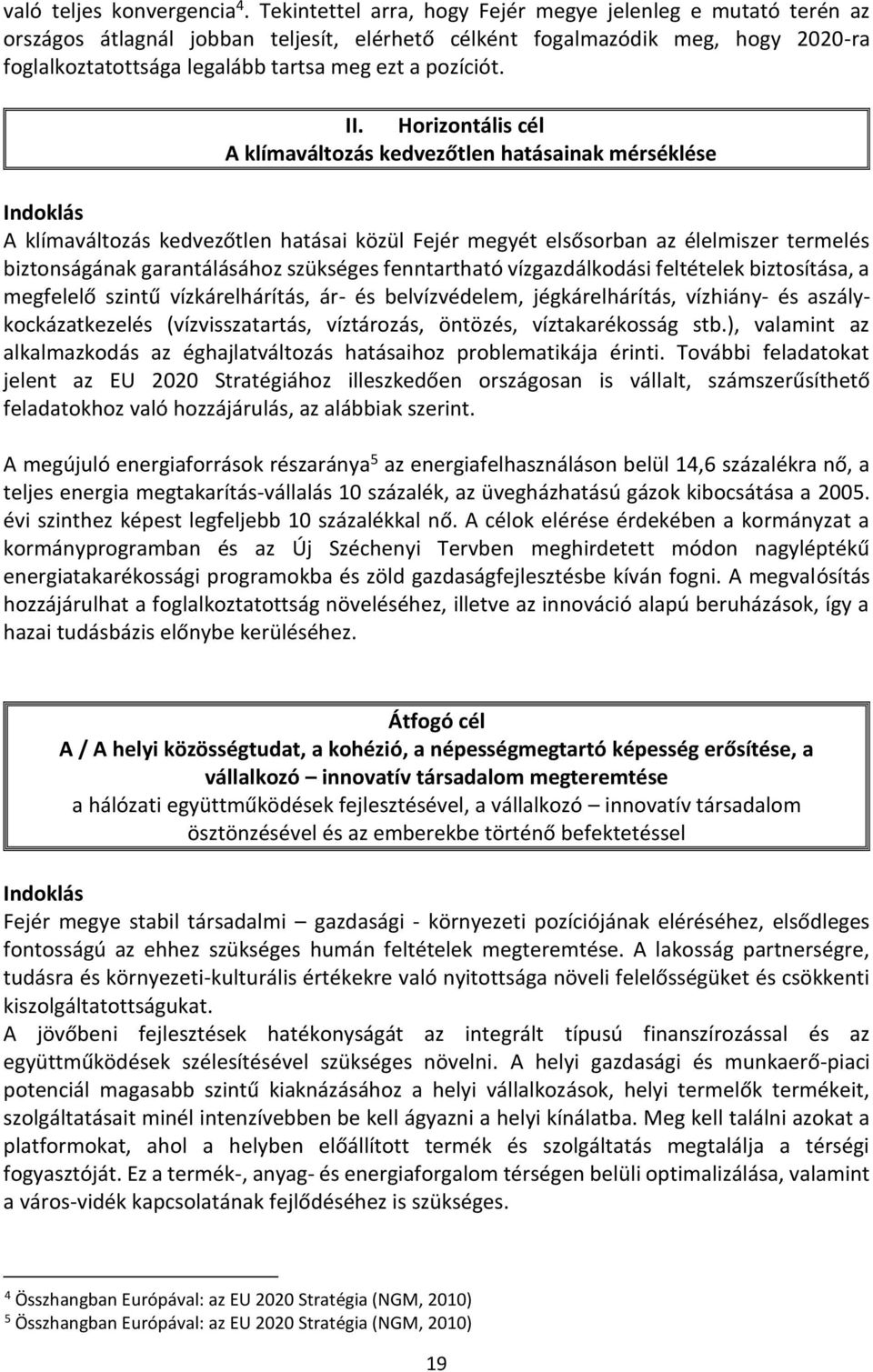 való teljes konvergencia$^4$. Tekintettel arra, hogy Fejér megye jelenleg e mutató terén az országos átlagnál jobban teljesít, elérhető célként fogalmazódik meg, hogy 2020-ra foglalkoztatottsága legalább tartsa meg ezt a pozíciót.

II. Horizontális cél
A klímaváltozás kedvezőtlen hatásainak mérséklése

Indoklás
A klímaváltozás kedvezőtlen hatásai közül Fejér megyét elsősorban az élelmiszer termelés biztonságának garantálásához szükséges fenntartható vízgazdálkodási feltételek biztosítása, a megfelelő szintű vízkárelhárítás, ár- és belvízvédelem, jégkárelhárítás, vízhiány- és aszálykockázatkezelés (vízvisszatartás, víztározás, öntözés, víztakarékosság stb.), valamint az alkalmazkodás az éghajlatváltozás hatásaihoz problematikája érinti. További feladatokat jelent az EU 2020 Stratégiához illeszkedően országosan is vállalt, számszerűsíthető feladatokhoz való hozzájárulás, az alábbiak szerint.

A megújuló energiaforrások részaránya$^5$ az energiafelhasználáson belül 14,6 százalékra nő, a teljes energia megtakarítás-vállalás 10 százalék, az üvegházhatású gázok kibocsátása a 2005. évi szinthez képest legfeljebb 10 százalékkal nő. A célok elérése érdekében a kormányzat a kormányprogramban és az Új Széchenyi Tervben meghirdetett módon nagyléptékű energiatakarékossági programokba és zöld gazdaságfejlesztésbe kíván fogni. A megvalósítás hozzájárulhat a foglalkoztatottság növeléséhez, illetve az innováció alapú beruházások, így a hazai tudásbázis előnybe kerüléséhez.

Átfogó cél
A / A helyi közösségtudat, a kohézió, a népességmegtartó képesség erősítése, a vállalkozó – innovatív társadalom megteremtése
a hálózati együttműködések fejlesztésével, a vállalkozó – innovatív társadalom ösztönzésével és az emberekbe történő befektetéssel

Indoklás
Fejér megye stabil társadalmi – gazdasági - környezeti pozíciójának eléréséhez, elsődleges fontosságú az ehhez szükséges humán feltételek megteremtése. A lakosság partnerségre, tudásra és környezeti-kulturális értékekre való nyitottsága növeli felelősségüket és csökkenti kiszolgáltatottságukat.
A jövőbeni fejlesztések hatékonyságát az integrált típusú finanszírozással és az együttműködések szélesítésével szükséges növelni. A helyi gazdasági és munkaerő-piaci potenciál magasabb szintű kiaknázásához a helyi vállalkozások, helyi termelők termékeit, szolgáltatásait minél intenzívebben be kell ágyazni a helyi kínálatba. Meg kell találni azokat a platformokat, ahol a helyben előállított termék és szolgáltatás megtalálja a térségi fogyasztóját. Ez a termék-, anyag- és energiaforgalom térségen belüli optimalizálása, valamint a város-vidék kapcsolatának fejlődéséhez is szükséges.

$^4$ Összhangban Európával: az EU 2020 Stratégia (NGM, 2010)
$^5$ Összhangban Európával: az EU 2020 Stratégia (NGM, 2010)

19